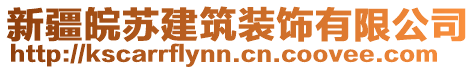 新疆皖苏建筑装饰有限公司
http://kscarrflynn.cn.coovee.com